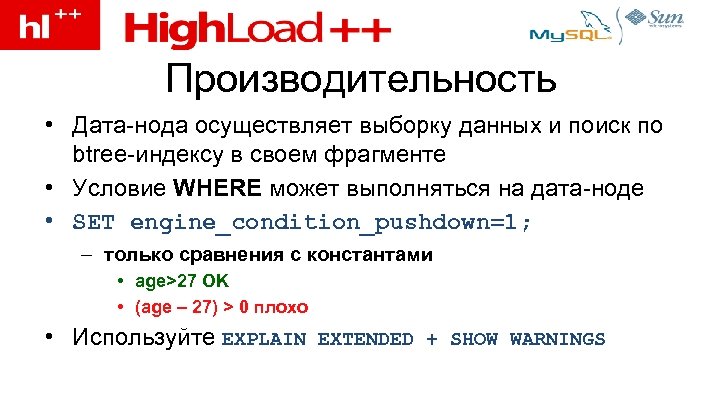 hl++ HighLoad++

MySQL Sun

Производительность

• Дата-нода осуществляет выборку данных и поиск по btree-индексу в своем фрагменте

• Условие WHERE может выполняться на дата-ноде

• SET engine_condition_pushdown=1;

– только сравнения с константами

• age>27 OK

• (age – 27) > 0 плохо

• Используйте EXPLAIN EXTENDED + SHOW WARNINGS